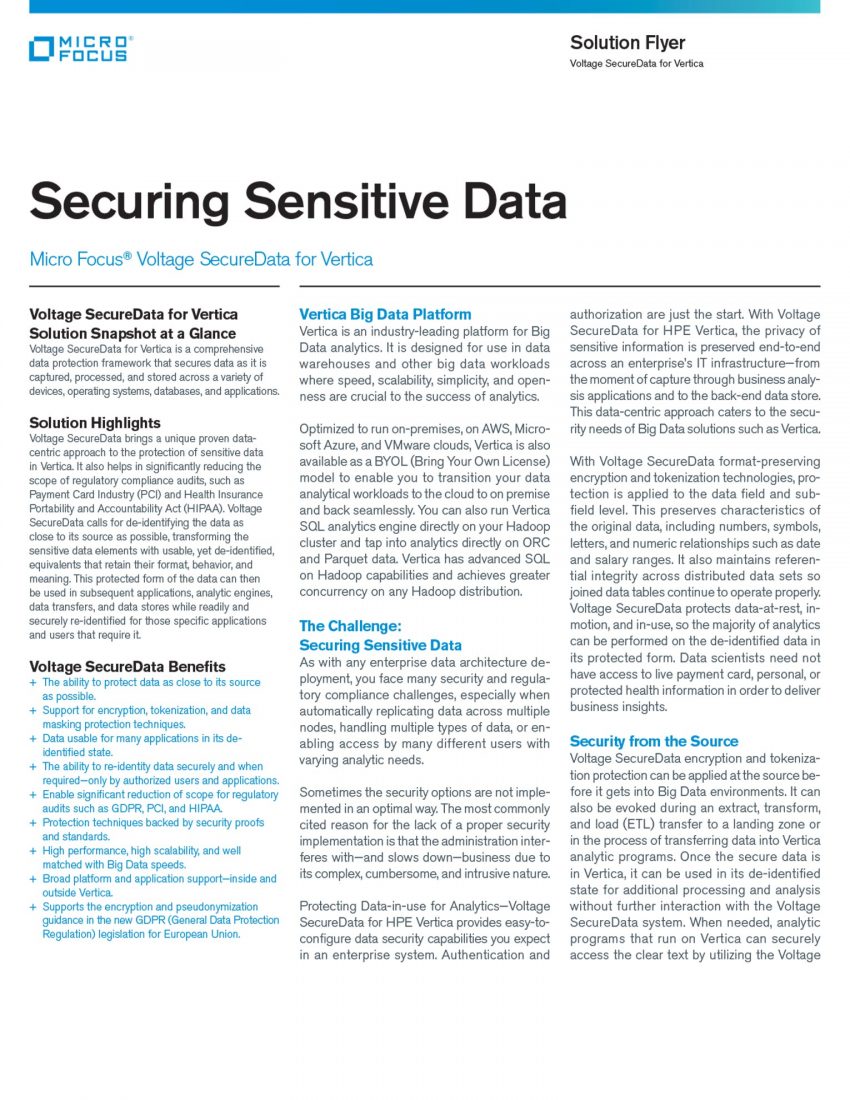 MICRO FOCUS

Solution Flyer
Voltage SecureData for Vertica

Securing Sensitive Data

Micro Focus® Voltage SecureData for Vertica

Voltage SecureData for Vertica Solution Snapshot at a Glance
Voltage SecureData for Vertica is a comprehensive data protection framework that secures data as it is captured, processed, and stored across a variety of devices, operating systems, databases, and applications.

Solution Highlights
Voltage SecureData brings a unique proven data-centric approach to the protection of sensitive data in Vertica. It also helps in significantly reducing the scope of regulatory compliance audits, such as Payment Card Industry (PCI) and Health Insurance Portability and Accountability Act (HIPAA). Voltage SecureData calls for de-identifying the data as close to its source as possible, transforming the sensitive data elements with usable, yet de-identified, equivalents that retain their format, behavior, and meaning. This protected form of the data can then be used in subsequent applications, analytic engines, data transfers, and data stores while readily and securely re-identified for those specific applications and users that require it.

Voltage SecureData Benefits
+ The ability to protect data as close to its source as possible.
+ Support for encryption, tokenization, and data masking protection techniques.
+ Data usable for many applications in its de-identified state.
+ The ability to re-identity data securely and when required—only by authorized users and applications.
+ Enable significant reduction of scope for regulatory audits such as GDPR, PCI, and HIPAA.
+ Protection techniques backed by security proofs and standards.
+ High performance, high scalability, and well matched with Big Data speeds.
+ Broad platform and application support—inside and outside Vertica.
+ Supports the encryption and pseudonymization guidance in the new GDPR (General Data Protection Regulation) legislation for European Union.

Vertica Big Data Platform
Vertica is an industry-leading platform for Big Data analytics. It is designed for use in data warehouses and other big data workloads where speed, scalability, simplicity, and openness are crucial to the success of analytics.

Optimized to run on-premises, on AWS, Microsoft Azure, and VMware clouds, Vertica is also available as a BYOL (Bring Your Own License) model to enable you to transition your data analytical workloads to the cloud to on premise and back seamlessly. You can also run Vertica SQL analytics engine directly on your Hadoop cluster and tap into analytics directly on ORC and Parquet data. Vertica has advanced SQL on Hadoop capabilities and achieves greater concurrency on any Hadoop distribution.

The Challenge: Securing Sensitive Data
As with any enterprise data architecture deployment, you face many security and regulatory compliance challenges, especially when automatically replicating data across multiple nodes, handling multiple types of data, or enabling access by many different users with varying analytic needs.

Sometimes the security options are not implemented in an optimal way. The most commonly cited reason for the lack of a proper security implementation is that the administration interferes with—and slows down—business due to its complex, cumbersome, and intrusive nature.

Protecting Data-in-use for Analytics—Voltage SecureData for HPE Vertica provides easy-to-configure data security capabilities you expect in an enterprise system. Authentication and authorization are just the start. With Voltage SecureData for HPE Vertica, the privacy of sensitive information is preserved end-to-end across an enterprise's IT infrastructure—from the moment of capture through business analysis applications and to the back-end data store. This data-centric approach caters to the security needs of Big Data solutions such as Vertica.

With Voltage SecureData format-preserving encryption and tokenization technologies, protection is applied to the data field and subfield level. This preserves characteristics of the original data, including numbers, symbols, letters, and numeric relationships such as date and salary ranges. It also maintains referential integrity across distributed data sets so joined data tables continue to operate properly. Voltage SecureData protects data-at-rest, in-motion, and in-use, so the majority of analytics can be performed on the de-identified data in its protected form. Data scientists need not have access to live payment card, personal, or protected health information in order to deliver business insights.

Security from the Source
Voltage SecureData encryption and tokenization protection can be applied at the source before it gets into Big Data environments. It can also be evoked during an extract, transform, and load (ETL) transfer to a landing zone or in the process of transferring data into Vertica analytic programs. Once the secure data is in Vertica, it can be used in its de-identified state for additional processing and analysis without further interaction with the Voltage SecureData system. When needed, analytic programs that run on Vertica can securely access the clear text by utilizing the Voltage